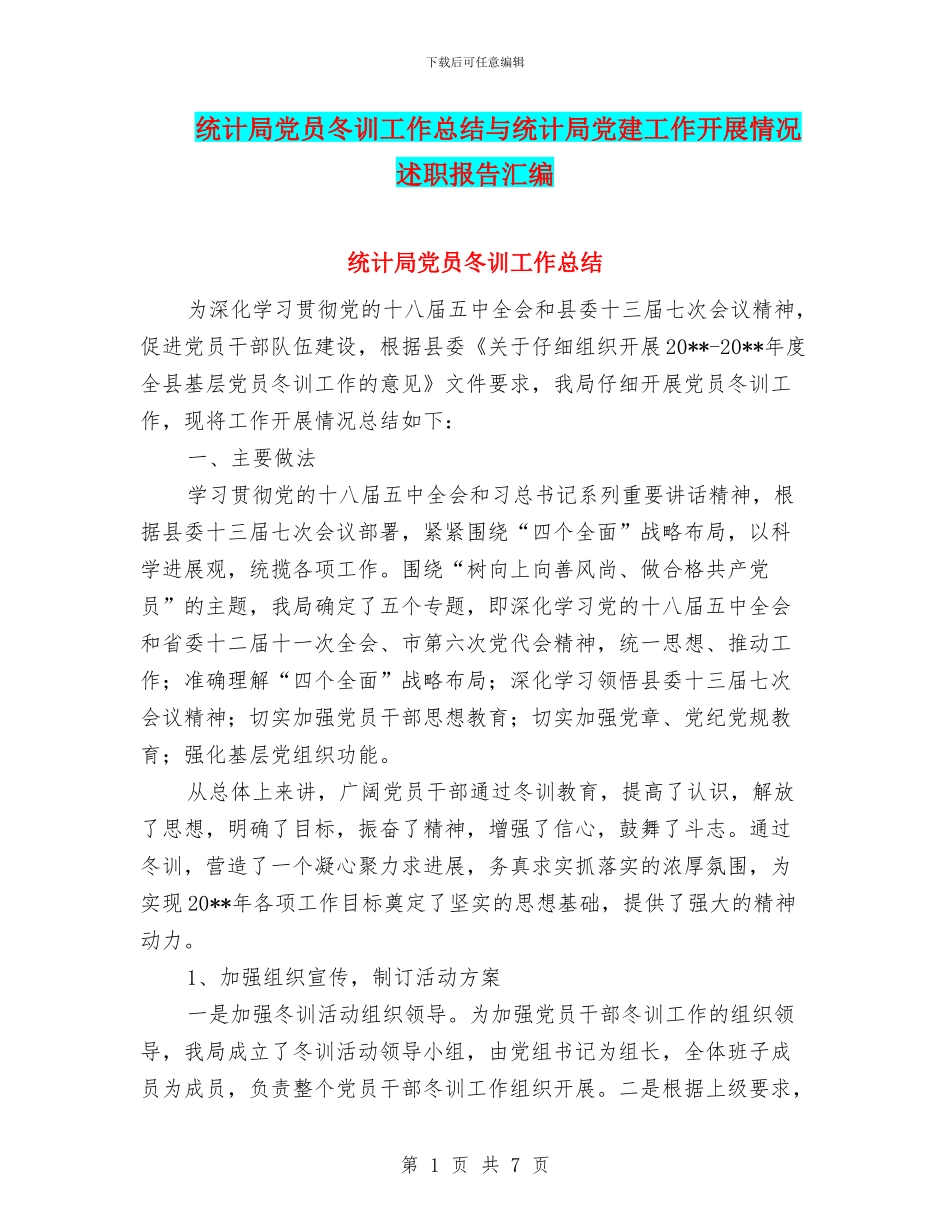 下载后可任意编辑

统计局党员冬训工作总结与统计局党建工作开展情况述职报告汇编

统计局党员冬训工作总结

为深化学习贯彻党的十八届五中全会和县委十三届七次会议精神，促进党员干部队伍建设，根据县委《关于仔细组织开展20**-20**年度全县基层党员冬训工作的意见》文件要求，我局仔细开展党员冬训工作，现将工作开展情况总结如下：

一、主要做法

学习贯彻党的十八届五中全会和习总书记系列重要讲话精神，根据县委十三届七次会议部署，紧紧围绕“四个全面”战略布局，以科学进展观，统揽各项工作。围绕“树向上向善风尚、做合格共产党员”的主题，我局确定了五个专题，即深化学习党的十八届五中全会和省委十二届十一次全会、市第六次党代会精神，统一思想、推动工作；准确理解“四个全面”战略布局；深化学习领悟县委十三届七次会议精神；切实加强党员干部思想教育；切实加强党章、党纪党规教育；强化基层党组织功能。

从总体上来讲，广阔党员干部通过冬训教育，提高了认识，解放了思想，明确了目标，振奋了精神，增强了信心，鼓舞了斗志。通过冬训，营造了一个凝心聚力求进展，务真求实抓落实的浓厚氛围，为实现20**年各项工作目标奠定了坚实的思想基础，提供了强大的精神动力。

1、加强组织宣传，制订活动方案

一是加强冬训活动组织领导。为加强党员干部冬训工作的组织领导，我局成立了冬训活动领导小组，由党组书记为组长，全体班子成员为成员，负责整个党员干部冬训工作组织开展。二是根据上级要求，

第 1 页 共 7 页